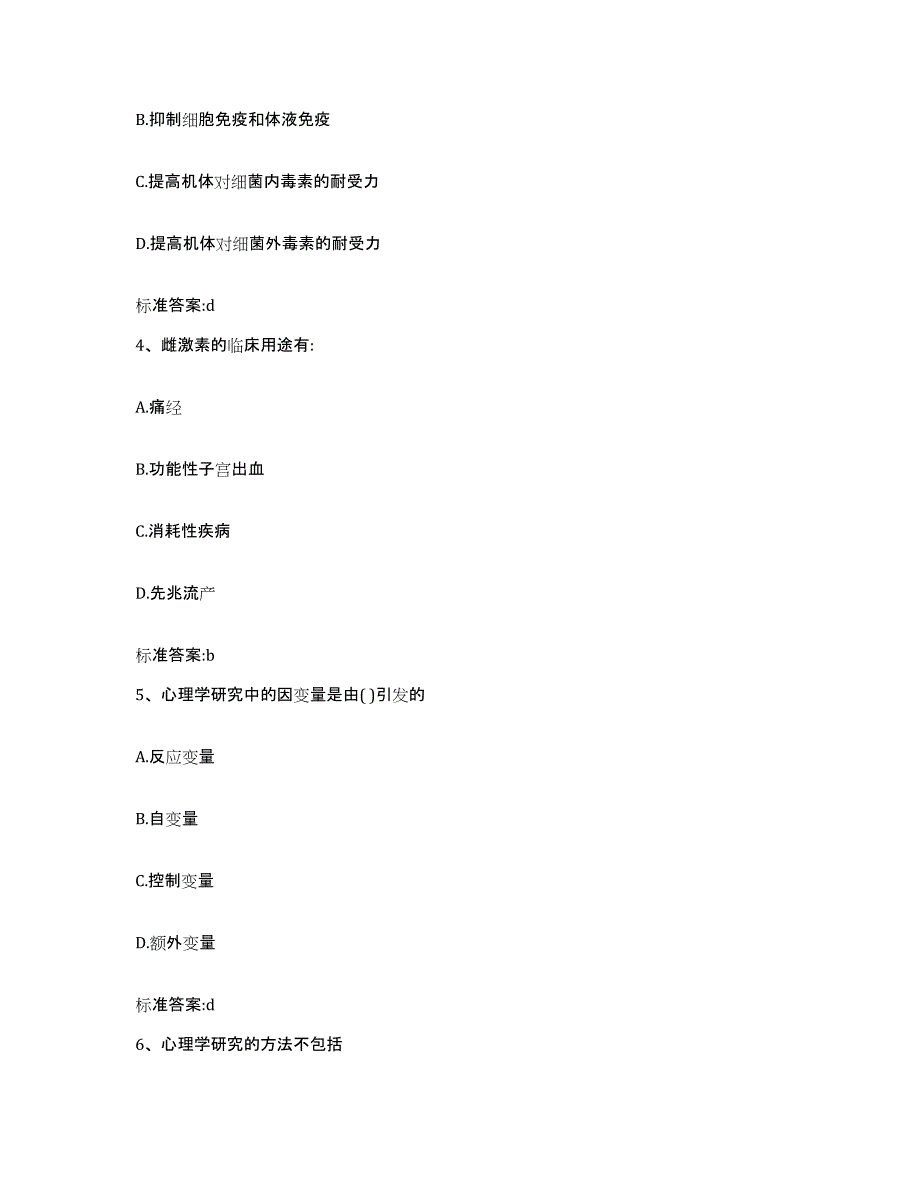 B.抑制细胞免疫和体液免疫

C.提高机体对细菌内毒素的耐受力

D.提高机体对细菌外毒素的耐受力

标准答案:d

4、雌激素的临床用途有:

A.痛经

B.功能性子宫出血

C.消耗性疾病

D.先兆流产

标准答案:b

5、心理学研究中的因变量是由( )引发的

A.反应变量

B.自变量

C.控制变量

D.额外变量

标准答案:d

6、心理学研究的方法不包括